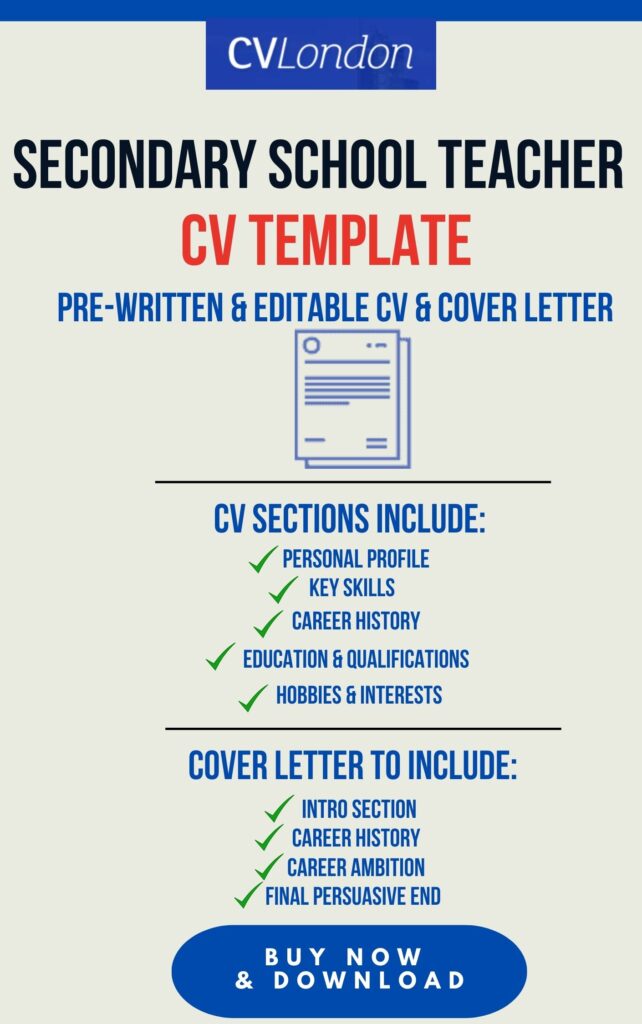 CVLondon

SECONDARY SCHOOL TEACHER

CV TEMPLATE

PRE-WRITTEN & EDITABLE CV & COVER LETTER

CV SECTIONS INCLUDE:

✓ PERSONAL PROFILE
✓ KEY SKILLS
✓ CAREER HISTORY
✓ EDUCATION & QUALIFICATIONS
✓ HOBBIES & INTERESTS

COVER LETTER TO INCLUDE:

✓ INTRO SECTION
✓ CAREER HISTORY
✓ CAREER AMBITION
✓ FINAL PERSUASIVE END

BUY NOW
& DOWNLOAD